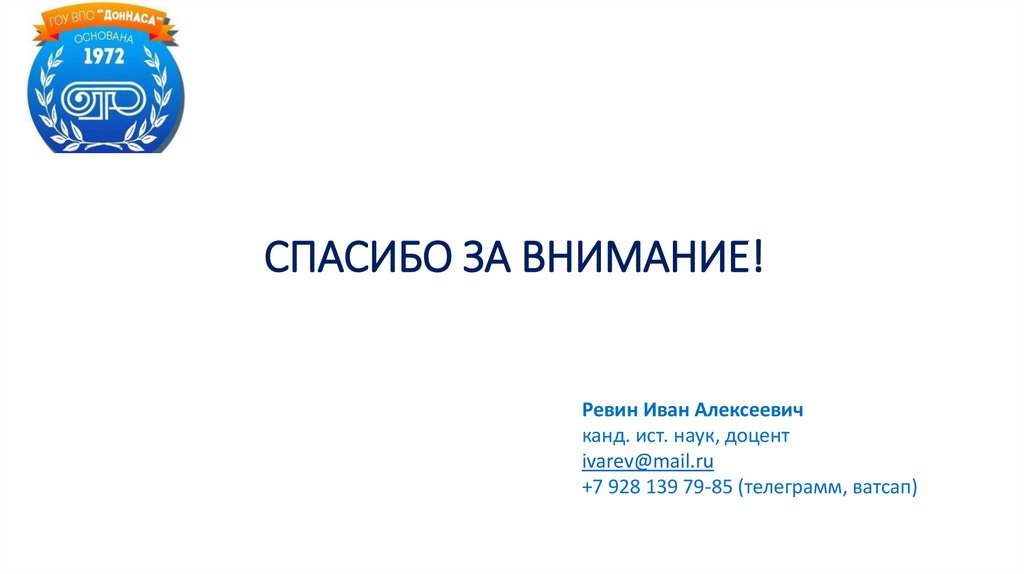 ГОУ ВПО "ДонНАСА"
ОСНОВАНА
1972

СПАСИБО ЗА ВНИМАНИЕ!

Ревин Иван Алексеевич
канд. ист. наук, доцент
ivarev@mail.ru
+7 928 139 79-85 (телеграмм, ватсап)